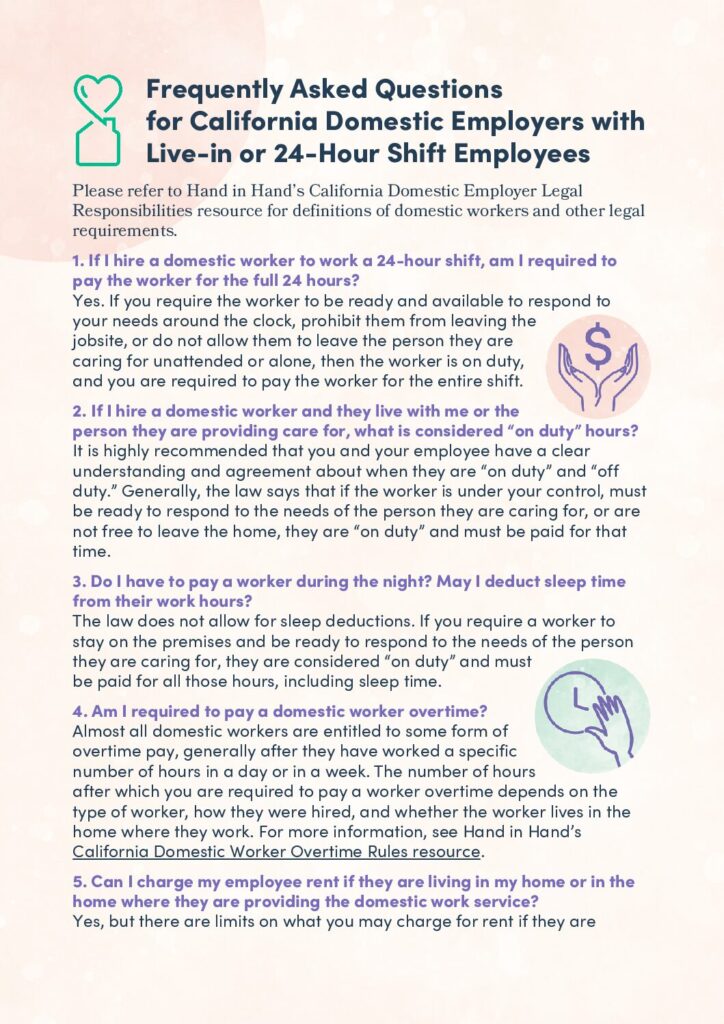 Frequently Asked Questions for California Domestic Employers with Live-in or 24-Hour Shift Employees

Please refer to Hand in Hand's California Domestic Employer Legal Responsibilities resource for definitions of domestic workers and other legal requirements.

1. If I hire a domestic worker to work a 24-hour shift, am I required to pay the worker for the full 24 hours?

Yes. If you require the worker to be ready and available to respond to your needs around the clock, prohibit them from leaving the jobsite, or do not allow them to leave the person they are caring for unattended or alone, then the worker is on duty, and you are required to pay the worker for the entire shift.

2. If I hire a domestic worker and they live with me or the person they are providing care for, what is considered "on duty" hours?

It is highly recommended that you and your employee have a clear understanding and agreement about when they are "on duty" and "off duty." Generally, the law says that if the worker is under your control, must be ready to respond to the needs of the person they are caring for, or are not free to leave the home, they are "on duty" and must be paid for that time.

3. Do I have to pay a worker during the night? May I deduct sleep time from their work hours?

The law does not allow for sleep deductions. If you require a worker to stay on the premises and be ready to respond to the needs of the person they are caring for, they are considered "on duty" and must be paid for all those hours, including sleep time.

4. Am I required to pay a domestic worker overtime?

Almost all domestic workers are entitled to some form of overtime pay, generally after they have worked a specific number of hours in a day or in a week. The number of hours after which you are required to pay a worker overtime depends on the type of worker, how they were hired, and whether the worker lives in the home where they work. For more information, see Hand in Hand's California Domestic Worker Overtime Rules resource.

5. Can I charge my employee rent if they are living in my home or in the home where they are providing the domestic work service?

Yes, but there are limits on what you may charge for rent if they are